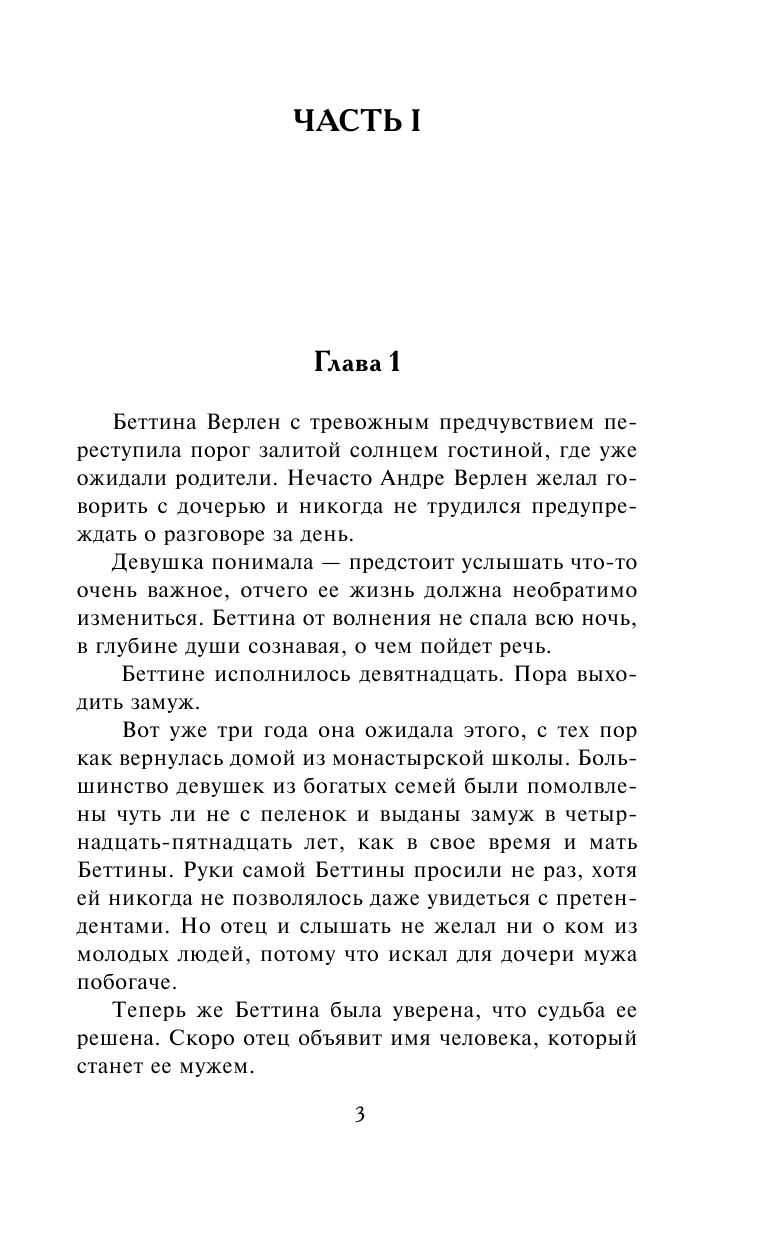 ЧАСТЬ I

Глава 1

Беттина Верлен с тревожным предчувствием переступила порог залитой солнцем гостиной, где уже ожидали родители. Нечасто Андре Верлен желал говорить с дочерью и никогда не трудился предупреждать о разговоре за день.

Девушка понимала — предстоит услышать что-то очень важное, отчего ее жизнь должна необратимо измениться. Беттина от волнения не спала всю ночь, в глубине души сознавая, о чем пойдет речь.

Беттине исполнилось девятнадцать. Пора выходить замуж.

Вот уже три года она ожидала этого, с тех пор как вернулась домой из монастырской школы. Большинство девушек из богатых семей были помолвлены чуть ли не с пеленок и выданы замуж в четырнадцать-пятнадцать лет, как в свое время и мать Беттины. Руки самой Беттины просили не раз, хотя ей никогда не позволялось даже увидеться с претендентами. Но отец и слышать не желал ни о ком из молодых людей, потому что искал для дочери мужа побогаче.

Теперь же Беттина была уверена, что судьба ее решена. Скоро отец объявит имя человека, который станет ее мужем.

3